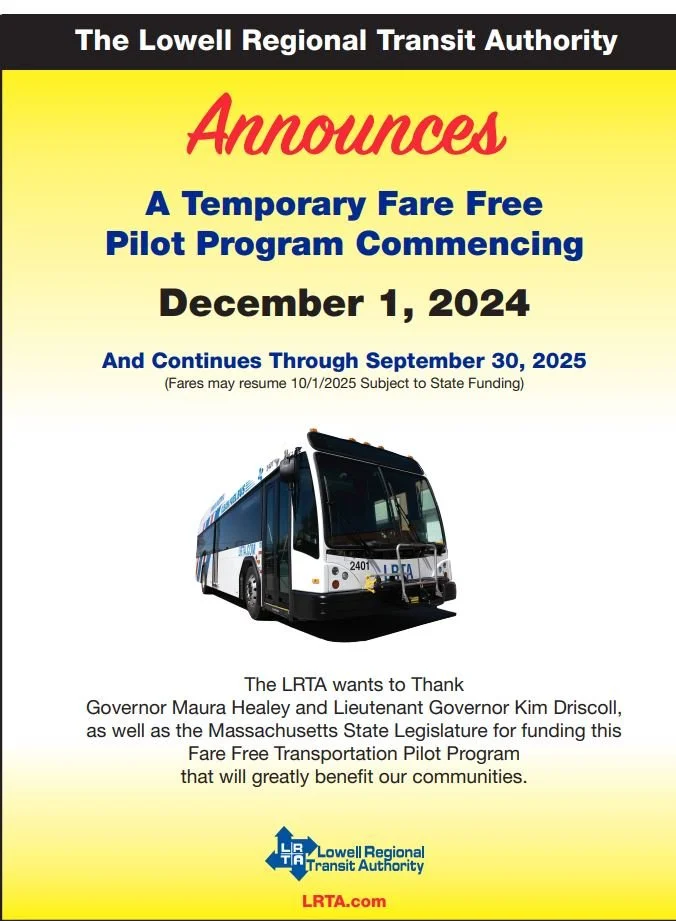 The Lowell Regional Transit Authority

Announces

A Temporary Fare Free Pilot Program Commencing

December 1, 2024

And Continues Through September 30, 2025
(Fares may resume 10/1/2025 Subject to State Funding)

2401 LRTA

The LRTA wants to Thank Governor Maura Healey and Lieutenant Governor Kim Driscoll, as well as the Massachusetts State Legislature for funding this Fare Free Transportation Pilot Program that will greatly benefit our communities.

LRTA Lowell Regional Transit Authority

LRTA.com